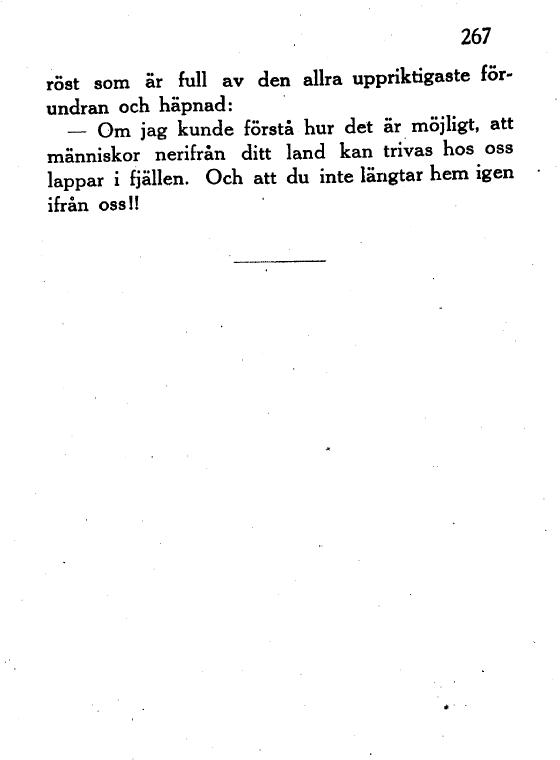 267

röst som är full av den allra uppriktigaste förundran och häpnad:

— Om jag kunde förstå hur det är möjligt, att människor nerifrån ditt land kan trivas hos oss lappar i fjällen. Och att du inte längtar hem igen ifrån oss!!